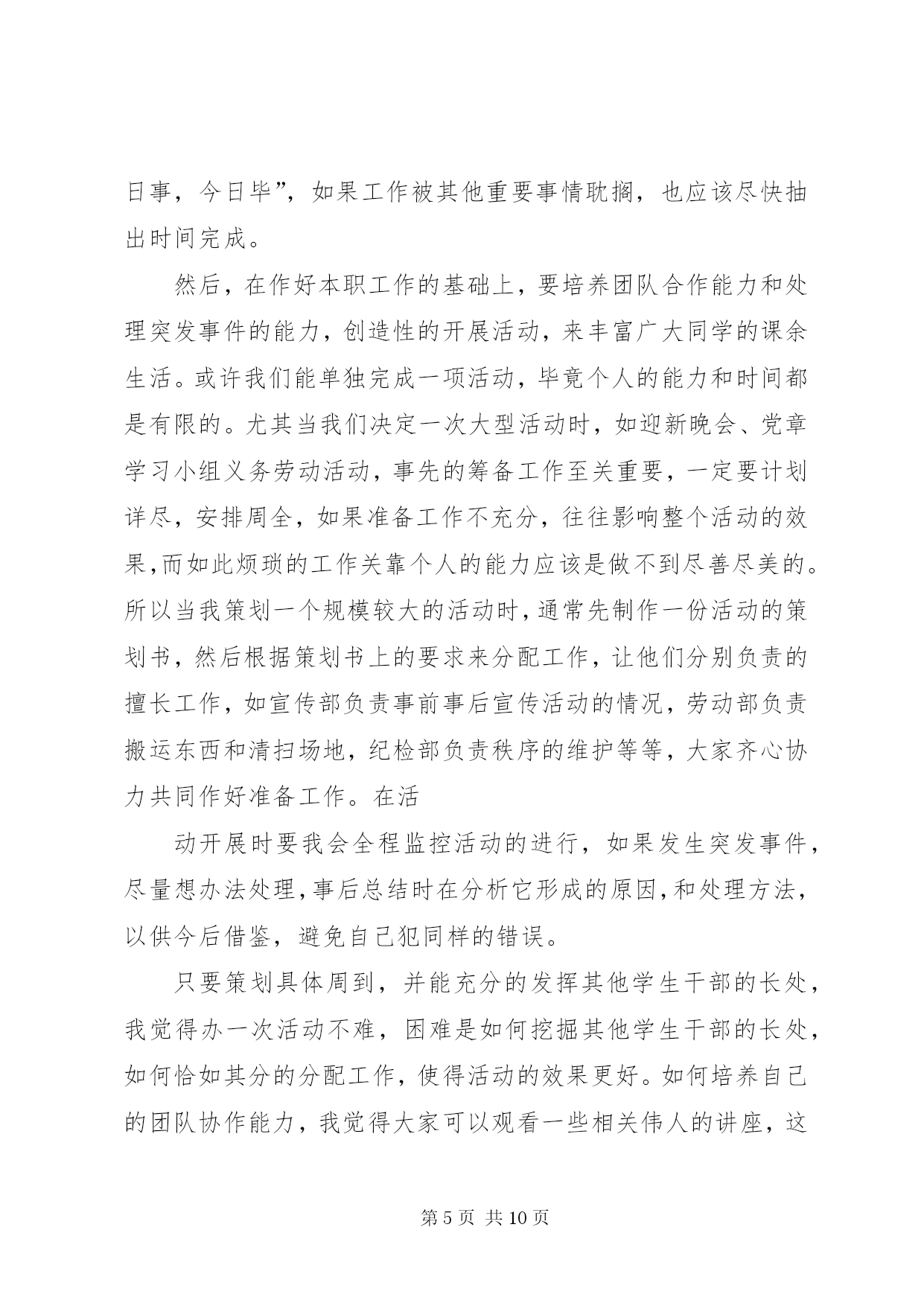 日事，今日毕”，如果工作被其他重要事情耽搁，也应该尽快抽出时间完成。

然后，在作好本职工作的基础上，要培养团队合作能力和处理突发事件的能力，创造性的开展活动，来丰富广大同学的课余生活。或许我们能单独完成一项活动，毕竟个人的能力和时间都是有限的。尤其当我们决定一次大型活动时，如迎新晚会、党章学习小组义务劳动活动，事先的筹备工作至关重要，一定要计划详尽，安排周全，如果准备工作不充分，往往影响整个活动的效果,而如此烦琐的工作关靠个人的能力应该是做不到尽善尽美的。所以当我策划一个规模较大的活动时，通常先制作一份活动的策划书，然后根据策划书上的要求来分配工作，让他们分别负责的擅长工作，如宣传部负责事前事后宣传活动的情况，劳动部负责搬运东西和清扫场地，纪检部负责秩序的维护等等，大家齐心协力共同作好准备工作。在活

动开展时要我会全程监控活动的进行，如果发生突发事件，尽量想办法处理，事后总结时在分析它形成的原因，和处理方法，以供今后借鉴，避免自己犯同样的错误。

只要策划具体周到，并能充分的发挥其他学生干部的长处，我觉得办一次活动不难，困难是如何挖掘其他学生干部的长处，如何恰如其分的分配工作，使得活动的效果更好。如何培养自己的团队协作能力，我觉得大家可以观看一些相关伟人的讲座，这

第 5 页 共 10 页